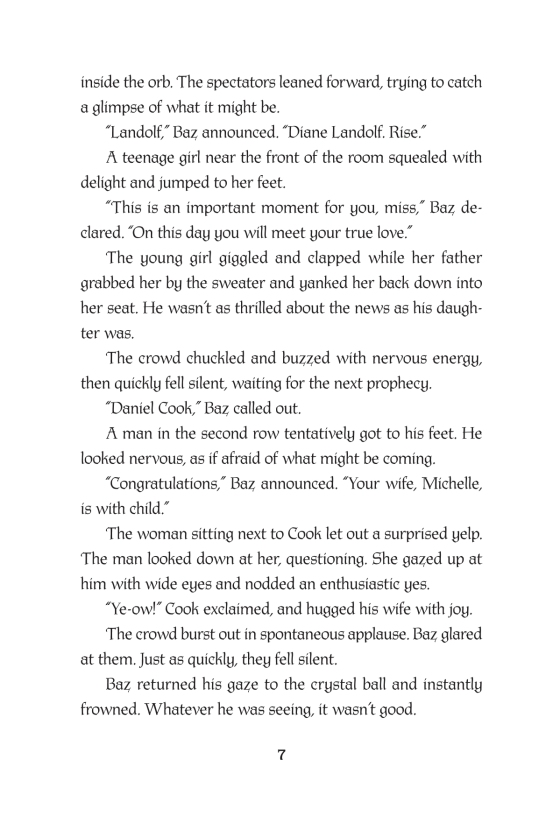 inside the orb. The spectators leaned forward, trying to catch a glimpse of what it might be.

"Landolf," Baz announced. "Diane Landolf. Rise."

A teenage girl near the front of the room squealed with delight and jumped to her feet.

"This is an important moment for you, miss," Baz declared. "On this day you will meet your true love."

The young girl giggled and clapped while her father grabbed her by the sweater and yanked her back down into her seat. He wasn't as thrilled about the news as his daughter was.

The crowd chuckled and buzzed with nervous energy, then quickly fell silent, waiting for the next prophecy.

"Daniel Cook," Baz called out.

A man in the second row tentatively got to his feet. He looked nervous, as if afraid of what might be coming.

"Congratulations," Baz announced. "Your wife, Michelle, is with child."

The woman sitting next to Cook let out a surprised yelp. The man looked down at her, questioning. She gazed up at him with wide eyes and nodded an enthusiastic yes.

"Ye-ow!" Cook exclaimed, and hugged his wife with joy.

The crowd burst out in spontaneous applause. Baz glared at them. Just as quickly, they fell silent.

Baz returned his gaze to the crystal ball and instantly frowned. Whatever he was seeing, it wasn't good.

7